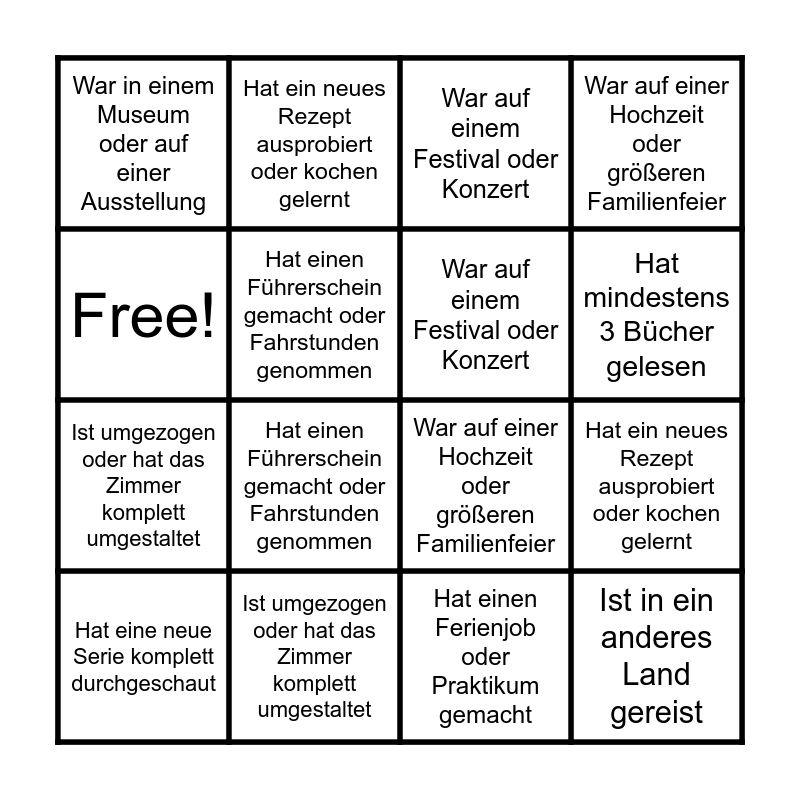 | | | | |
|---|---|---|---|
| War in einem Museum oder auf einer Ausstellung | Hat ein neues Rezept ausprobiert oder kochen gelernt | War auf einem Festival oder Konzert | War auf einer Hochzeit oder größeren Familienfeier |
| Free! | Hat einen Führerschein gemacht oder Fahrstunden genommen | War auf einem Festival oder Konzert | Hat mindestens 3 Bücher gelesen |
| Ist umgezogen oder hat das Zimmer komplett umgestaltet | Hat einen Führerschein gemacht oder Fahrstunden genommen | War auf einer Hochzeit oder größeren Familienfeier | Hat ein neues Rezept ausprobiert oder kochen gelernt |
| Hat eine neue Serie komplett durchgeschaut | Ist umgezogen oder hat das Zimmer komplett umgestaltet | Hat einen Ferienjob oder Praktikum gemacht | Ist in ein anderes Land gereist |